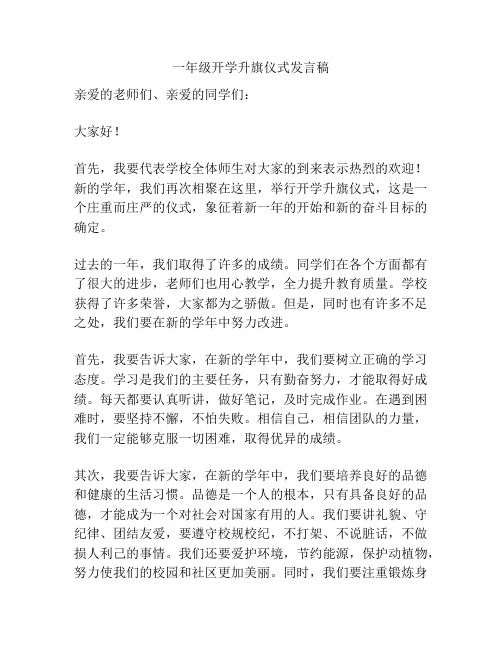 一年级开学升旗仪式发言稿

亲爱的老师们、亲爱的同学们：

大家好！

首先，我要代表学校全体师生对大家的到来表示热烈的欢迎！新的学年，我们再次相聚在这里，举行开学升旗仪式，这是一个庄重而庄严的仪式，象征着新一年的开始和新的奋斗目标的确定。

过去的一年，我们取得了许多的成绩。同学们在各个方面都有了很大的进步，老师们也用心教学，全力提升教育质量。学校获得了许多荣誉，大家都为之骄傲。但是，同时也有许多不足之处，我们要在新的学年中努力改进。

首先，我要告诉大家，在新的学年中，我们要树立正确的学习态度。学习是我们的主要任务，只有勤奋努力，才能取得好成绩。每天都要认真听讲，做好笔记，及时完成作业。在遇到困难时，要坚持不懈，不怕失败。相信自己，相信团队的力量，我们一定能够克服一切困难，取得优异的成绩。

其次，我要告诉大家，在新的学年中，我们要培养良好的品德和健康的生活习惯。品德是一个人的根本，只有具备良好的品德，才能成为一个对社会对国家有用的人。我们要讲礼貌、守纪律、团结友爱，要遵守校规校纪，不打架、不说脏话，不做损人利己的事情。我们还要爱护环境，节约能源，保护动植物，努力使我们的校园和社区更加美丽。同时，我们要注重锻炼身